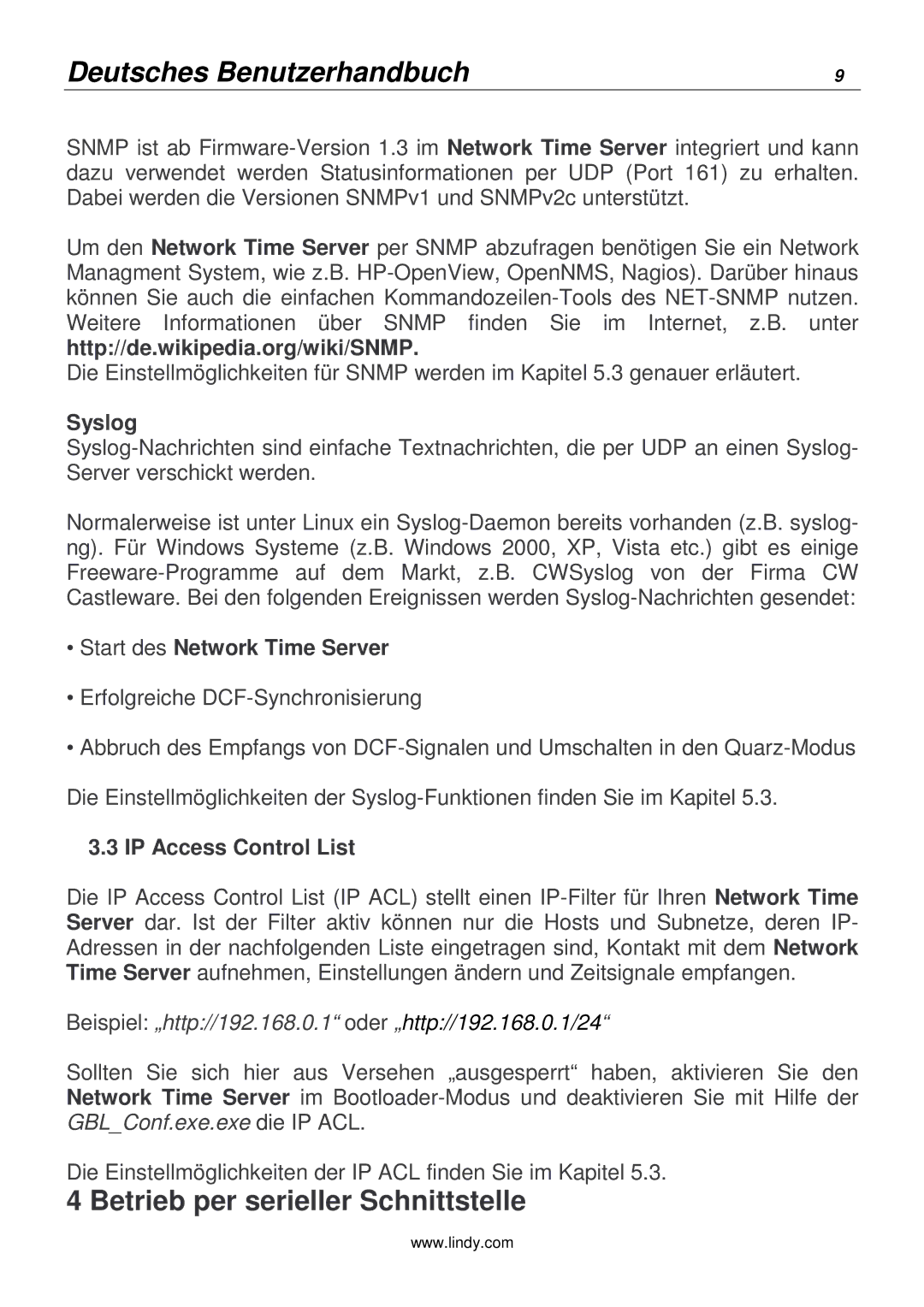 Deutsches Benutzerhandbuch 9

SNMP ist ab Firmware-Version 1.3 im Network Time Server integriert und kann dazu verwendet werden Statusinformationen per UDP (Port 161) zu erhalten. Dabei werden die Versionen SNMPv1 und SNMPv2c unterstützt.

Um den Network Time Server per SNMP abzufragen benötigen Sie ein Network Managment System, wie z.B. HP-OpenView, OpenNMS, Nagios). Darüber hinaus können Sie auch die einfachen Kommandozeilen-Tools des NET-SNMP nutzen. Weitere Informationen über SNMP finden Sie im Internet, z.B. unter http://de.wikipedia.org/wiki/SNMP.
Die Einstellmöglichkeiten für SNMP werden im Kapitel 5.3 genauer erläutert.

Syslog
Syslog-Nachrichten sind einfache Textnachrichten, die per UDP an einen Syslog-Server verschickt werden.

Normalerweise ist unter Linux ein Syslog-Daemon bereits vorhanden (z.B. syslog-ng). Für Windows Systeme (z.B. Windows 2000, XP, Vista etc.) gibt es einige Freeware-Programme auf dem Markt, z.B. CWSyslog von der Firma CW Castleware. Bei den folgenden Ereignissen werden Syslog-Nachrichten gesendet:

• Start des Network Time Server

• Erfolgreiche DCF-Synchronisierung

• Abbruch des Empfangs von DCF-Signalen und Umschalten in den Quarz-Modus

Die Einstellmöglichkeiten der Syslog-Funktionen finden Sie im Kapitel 5.3.

3.3 IP Access Control List

Die IP Access Control List (IP ACL) stellt einen IP-Filter für Ihren Network Time Server dar. Ist der Filter aktiv können nur die Hosts und Subnetze, deren IP-Adressen in der nachfolgenden Liste eingetragen sind, Kontakt mit dem Network Time Server aufnehmen, Einstellungen ändern und Zeitsignale empfangen.

Beispiel: „http://192.168.0.1“ oder „http://192.168.0.1/24“

Sollten Sie sich hier aus Versehen „ausgesperrt“ haben, aktivieren Sie den Network Time Server im Bootloader-Modus und deaktivieren Sie mit Hilfe der GBL_Conf.exe.exe die IP ACL.

Die Einstellmöglichkeiten der IP ACL finden Sie im Kapitel 5.3.

4 Betrieb per serieller Schnittstelle

www.lindy.com